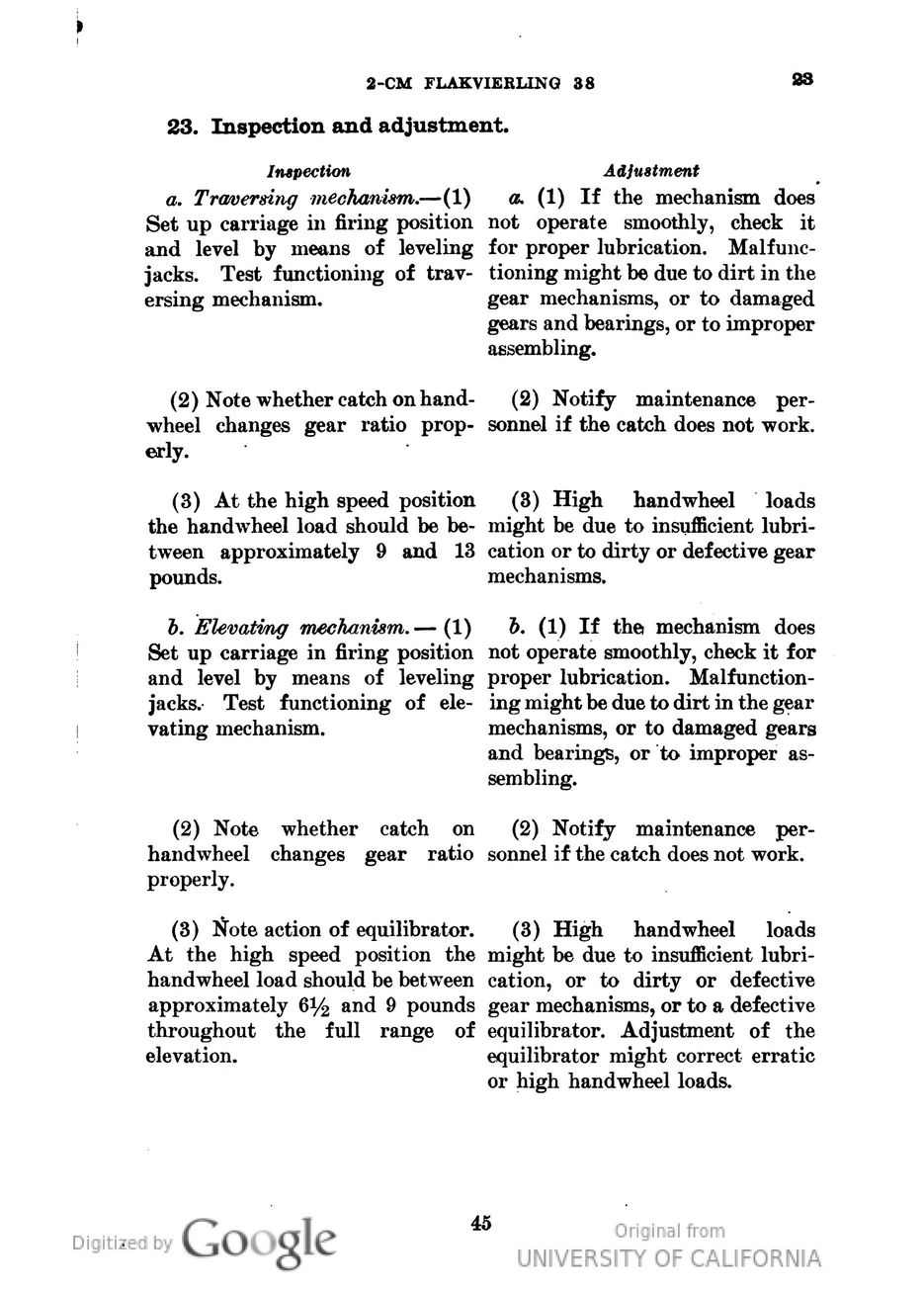 2-CM FLAKVIERLING 38 23

23. Inspection and adjustment.

Inspection

a. Traversing mechanism.—(1) Set up carriage in firing position and level by means of leveling jacks. Test functioning of traversing mechanism.

(2) Note whether catch on handwheel changes gear ratio properly.

(3) At the high speed position the handwheel load should be between approximately 9 and 13 pounds.

b. Elevating mechanism. — (1) Set up carriage in firing position and level by means of leveling jacks. Test functioning of elevating mechanism.

(2) Note whether catch on handwheel changes gear ratio properly.

(3) Note action of equilibrator. At the high speed position the handwheel load should be between approximately 6½ and 9 pounds throughout the full range of elevation.

Adjustment

a. (1) If the mechanism does not operate smoothly, check it for proper lubrication. Malfunctioning might be due to dirt in the gear mechanisms, or to damaged gears and bearings, or to improper assembling.

(2) Notify maintenance personnel if the catch does not work.

(3) High handwheel loads might be due to insufficient lubrication or to dirty or defective gear mechanisms.

b. (1) If the mechanism does not operate smoothly, check it for proper lubrication. Malfunctioning might be due to dirt in the gear mechanisms, or to damaged gears and bearings, or to improper assembling.

(2) Notify maintenance personnel if the catch does not work.

(3) High handwheel loads might be due to insufficient lubrication, or to dirty or defective gear mechanisms, or to a defective equilibrator. Adjustment of the equilibrator might correct erratic or high handwheel loads.

45

Digitized by Google

Original from
UNIVERSITY OF CALIFORNIA